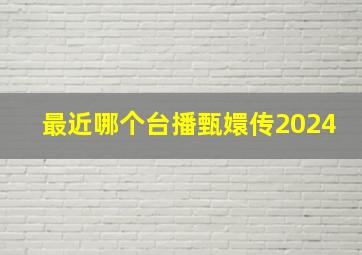 最近哪个台播甄嬛传2024